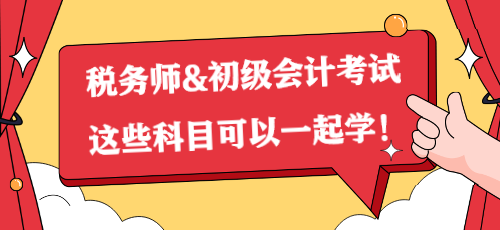 税务师&初级会计考试
这些科目可以一起学！